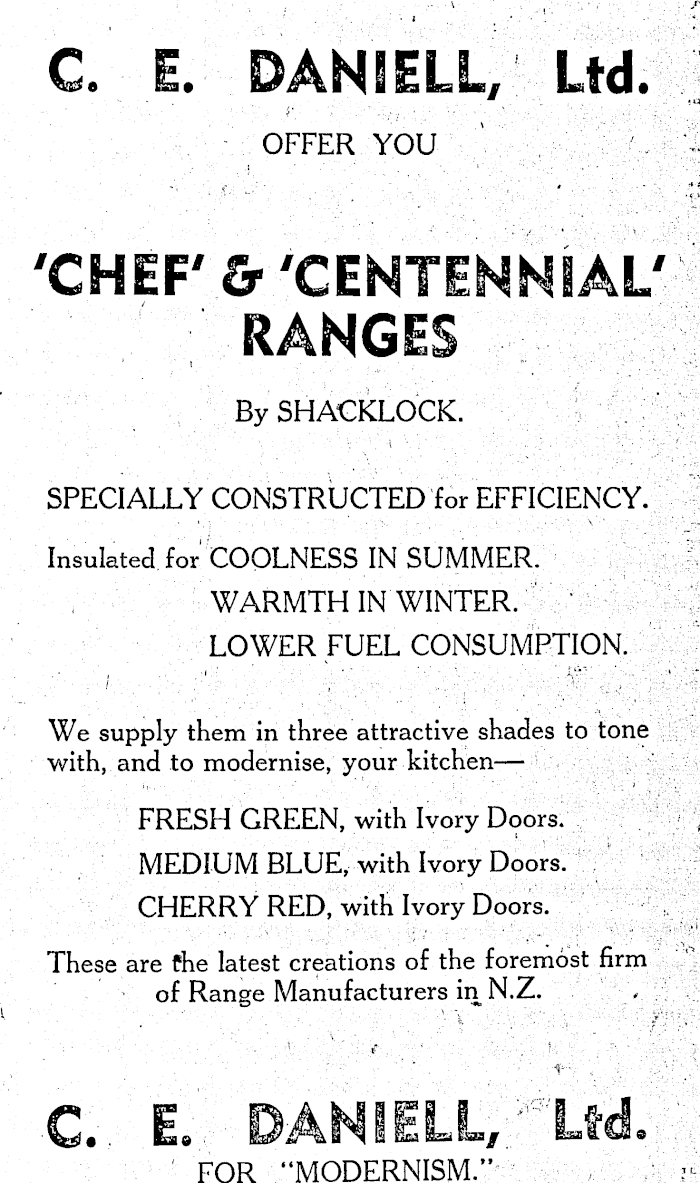 C. E. DANIELL, Ltd.

OFFER YOU

'CHEF' & 'CENTENNIAL' RANGES

By SHACKLOCK.

SPECIALLY CONSTRUCTED for EFFICIENCY.

Insulated for COOLNESS IN SUMMER.
WARMTH IN WINTER.
LOWER FUEL CONSUMPTION.

We supply them in three attractive shades to tone with, and to modernise, your kitchen—

FRESH GREEN, with Ivory Doors.
MEDIUM BLUE, with Ivory Doors.
CHERRY RED, with Ivory Doors.

These are the latest creations of the foremost firm of Range Manufacturers in N.Z.

C. E. DANIELL, Ltd.
FOR "MODERNISM."